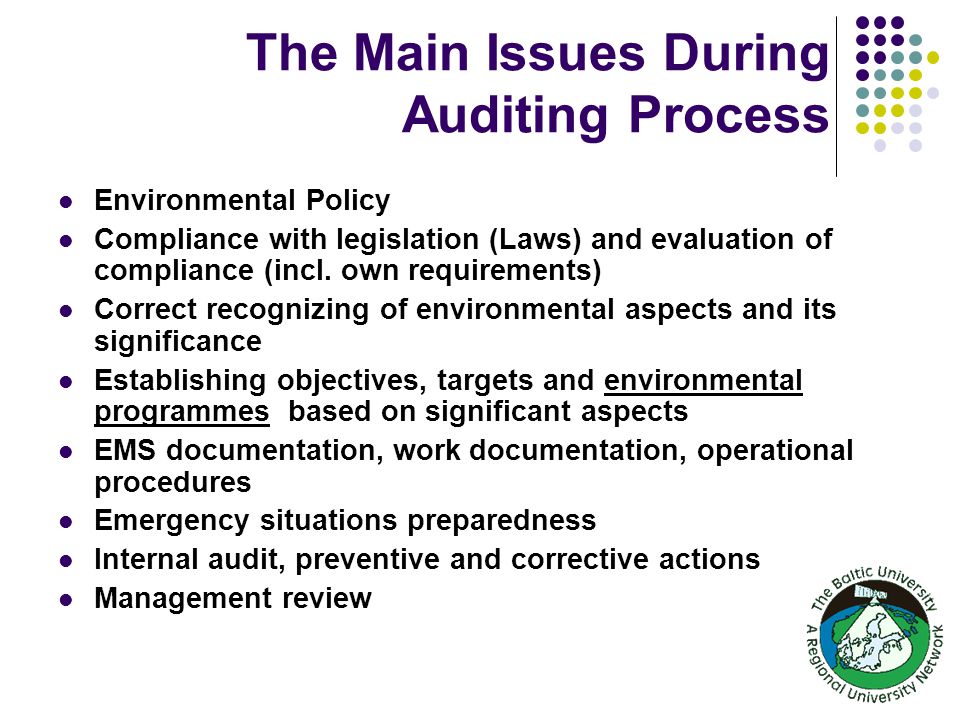 The Main Issues During Auditing Process

- Environmental Policy
- Compliance with legislation (Laws) and evaluation of compliance (incl. own requirements)
- Correct recognizing of environmental aspects and its significance
- Establishing objectives, targets and environmental programmes based on significant aspects
- EMS documentation, work documentation, operational procedures
- Emergency situations preparedness
- Internal audit, preventive and corrective actions
- Management review

The Baltic University
A Regional University Network